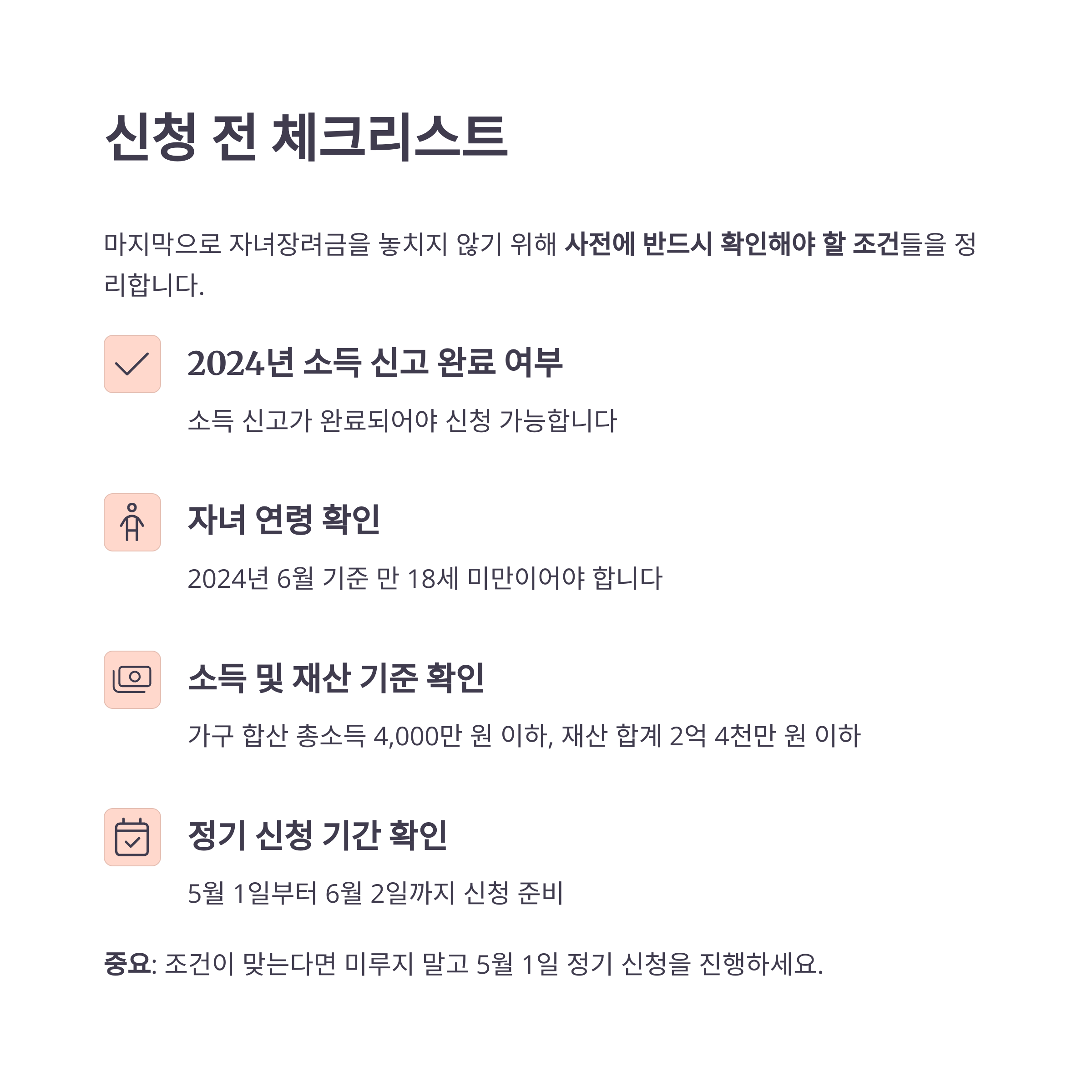 신청 전 체크리스트

마지막으로 자녀장려금을 놓치지 않기 위해 사전에 반드시 확인해야 할 조건들을 정리합니다.

2024년 소득 신고 완료 여부

소득 신고가 완료되어야 신청 가능합니다

자녀 연령 확인

2024년 6월 기준 만 18세 미만이어야 합니다

소득 및 재산 기준 확인

가구 합산 총소득 4,000만 원 이하, 재산 합계 2억 4천만 원 이하

정기 신청 기간 확인

5월 1일부터 6월 2일까지 신청 준비

중요: 조건이 맞는다면 미루지 말고 5월 1일 정기 신청을 진행하세요.